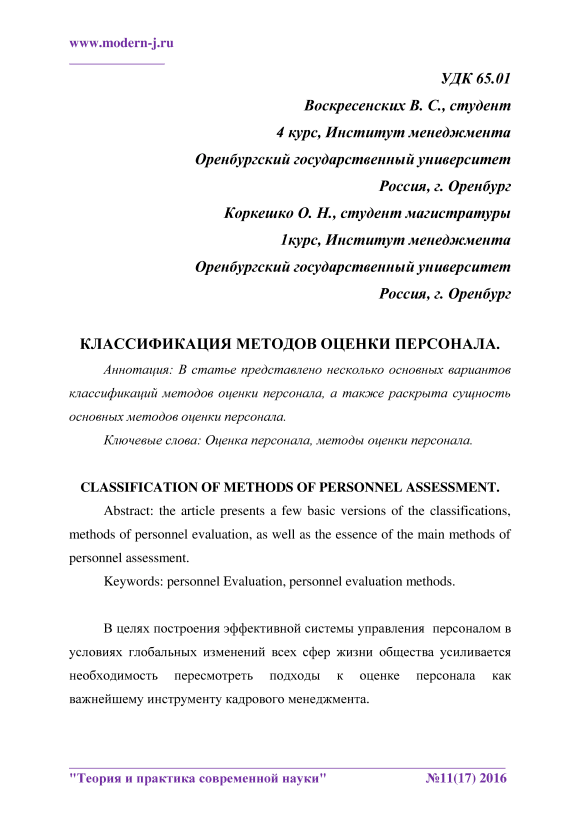 www.modern-j.ru

УДК 65.01
Воскресенских В. С., студент
4 курс, Институт менеджмента
Оренбургский государственный университет
Россия, г. Оренбург
Коркешко О. Н., студент магистратуры
1курс, Институт менеджмента
Оренбургский государственный университет
Россия, г. Оренбург

КЛАССИФИКАЦИЯ МЕТОДОВ ОЦЕНКИ ПЕРСОНАЛА.

Аннотация: В статье представлено несколько основных вариантов классификаций методов оценки персонала, а также раскрыта сущность основных методов оценки персонала.

Ключевые слова: Оценка персонала, методы оценки персонала.

CLASSIFICATION OF METHODS OF PERSONNEL ASSESSMENT.

Abstract: the article presents a few basic versions of the classifications, methods of personnel evaluation, as well as the essence of the main methods of personnel assessment.

Keywords: personnel Evaluation, personnel evaluation methods.

В целях построения эффективной системы управления персоналом в условиях глобальных изменений всех сфер жизни общества усиливается необходимость пересмотреть подходы к оценке персонала как важнейшему инструменту кадрового менеджмента.

"Теория и практика современной науки" №11(17) 2016